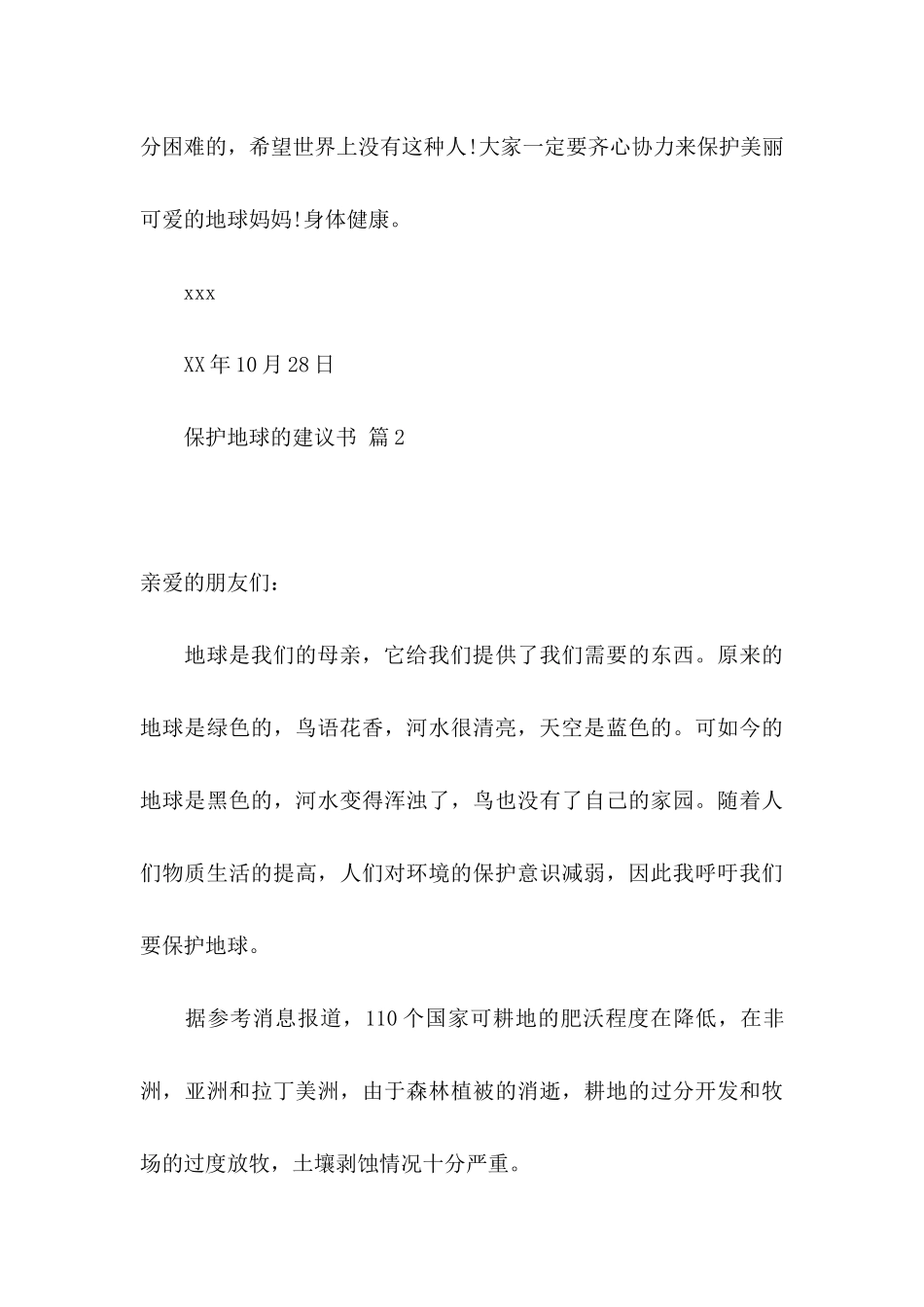 分困难的，希望世界上没有这种人!大家一定要齐心协力来保护美丽可爱的地球妈妈!身体健康。

xxx

XX年10月28日

保护地球的建议书 篇2

亲爱的朋友们：

地球是我们的母亲，它给我们提供了我们需要的东西。原来的地球是绿色的，鸟语花香，河水很清亮，天空是蓝色的。可如今的地球是黑色的，河水变得浑浊了，鸟也没有了自己的家园。随着人们物质生活的提高，人们对环境的保护意识减弱，因此我呼吁我们要保护地球。

据参考消息报道，110个国家可耕地的肥沃程度在降低，在非洲，亚洲和拉丁美洲，由于森林植被的消逝，耕地的过分开发和牧场的过度放牧，土壤剥蚀情况十分严重。